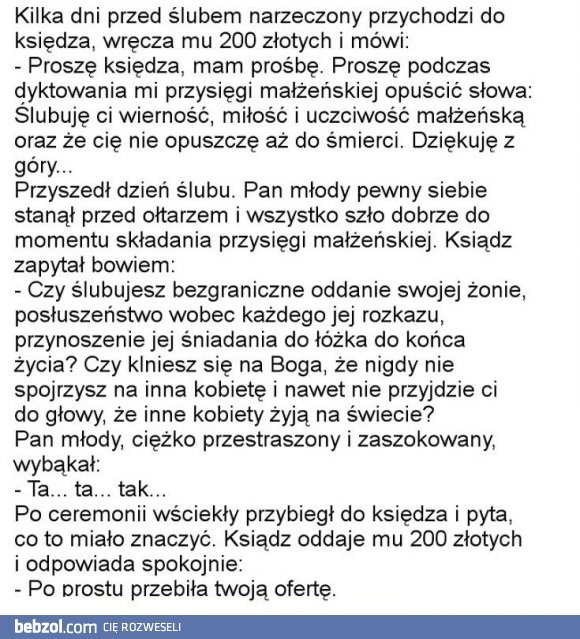 Kilka dni przed ślubem narzeczony przychodzi do księdza, wręcza mu 200 złotych i mówi:
- Proszę księdza, mam prośbę. Proszę podczas dyktowania mi przysięgi małżeńskiej opuścić słowa: Ślubuję ci wierność, miłość i uczciwość małżeńską oraz że cię nie opuszczę aż do śmierci. Dziękuję z góry...
Przyszedł dzień ślubu. Pan młody pewny siebie stanął przed ołtarzem i wszystko szło dobrze do momentu składania przysięgi małżeńskiej. Ksiądz zapytał bowiem:
- Czy ślubujesz bezgraniczne oddanie swojej żonie, posłuszeństwo wobec każdego jej rozkazu, przynoszenie jej śniadania do łóżka do końca życia? Czy klniesz się na Boga, że nigdy nie spojrzysz na inna kobietę i nawet nie przyjdzie ci do głowy, że inne kobiety żyją na świecie?
Pan młody, ciężko przestraszony i zaszokowany, wybąkał:
- Ta... ta... tak...
Po ceremonii wściekły przybiegł do księdza i pyta, co to miało znaczyć. Ksiądz oddaje mu 200 złotych i odpowiada spokojnie:
- Po prostu przebiła twoją ofertę.

bebzol.com CIĘ ROZWESELI